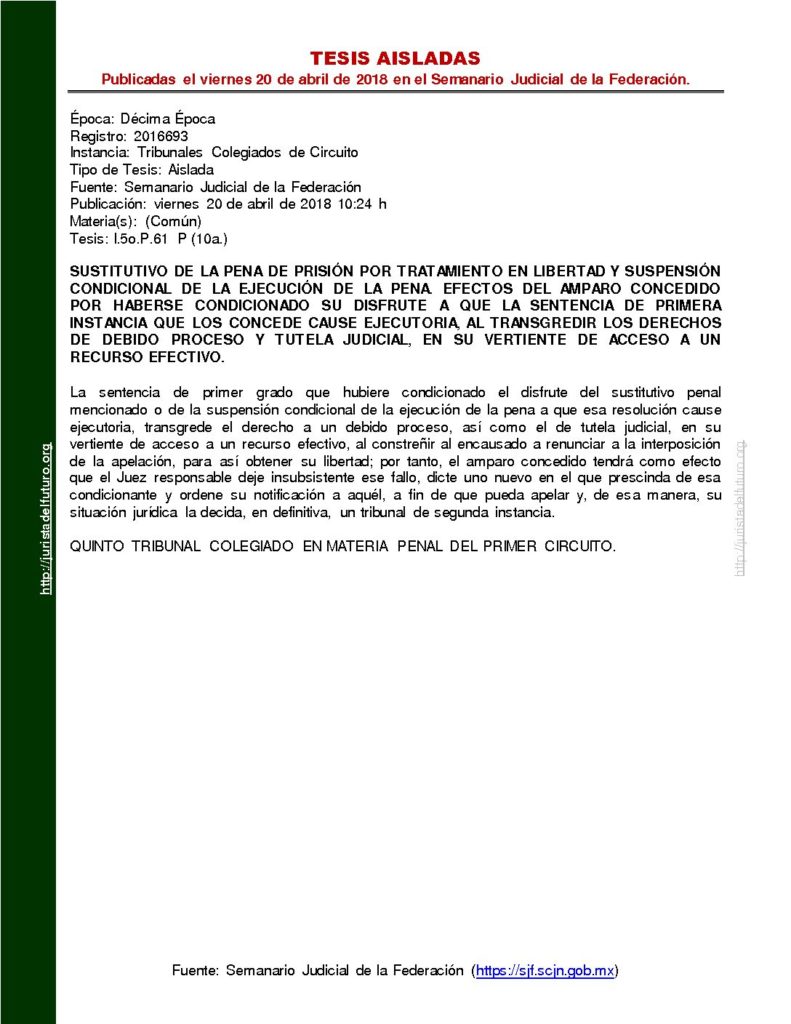 TESIS AISLADAS
Publicadas el viernes 20 de abril de 2018 en el Semanario Judicial de la Federación.

Época: Décima Época
Registro: 2016693
Instancia: Tribunales Colegiados de Circuito
Tipo de Tesis: Aislada
Fuente: Semanario Judicial de la Federación
Publicación: viernes 20 de abril de 2018 10:24 h
Materia(s): (Común)
Tesis: I.5o.P.61 P (10a.)

SUSTITUTIVO DE LA PENA DE PRISIÓN POR TRATAMIENTO EN LIBERTAD Y SUSPENSIÓN CONDICIONAL DE LA EJECUCIÓN DE LA PENA. EFECTOS DEL AMPARO CONCEDIDO POR HABERSE CONDICIONADO SU DISFRUTE A QUE LA SENTENCIA DE PRIMERA INSTANCIA QUE LOS CONCEDE CAUSE EJECUTORIA, AL TRANSGREDIR LOS DERECHOS DE DEBIDO PROCESO Y TUTELA JUDICIAL, EN SU VERTIENTE DE ACCESO A UN RECURSO EFECTIVO.

La sentencia de primer grado que hubiere condicionado el disfrute del sustitutivo penal mencionado o de la suspensión condicional de la ejecución de la pena a que esa resolución cause ejecutoria, transgrede el derecho a un debido proceso, así como el de tutela judicial, en su vertiente de acceso a un recurso efectivo, al constreñir al encausado a renunciar a la interposición de la apelación, para así obtener su libertad; por tanto, el amparo concedido tendrá como efecto que el Juez responsable deje insubsistente ese fallo, dicte uno nuevo en el que prescinda de esa condicionante y ordene su notificación a aquél, a fin de que pueda apelar y, de esa manera, su situación jurídica la decida, en definitiva, un tribunal de segunda instancia.

QUINTO TRIBUNAL COLEGIADO EN MATERIA PENAL DEL PRIMER CIRCUITO.

Fuente: Semanario Judicial de la Federación (https://sjf.scjn.gob.mx)

http://juristadelfuturo.org